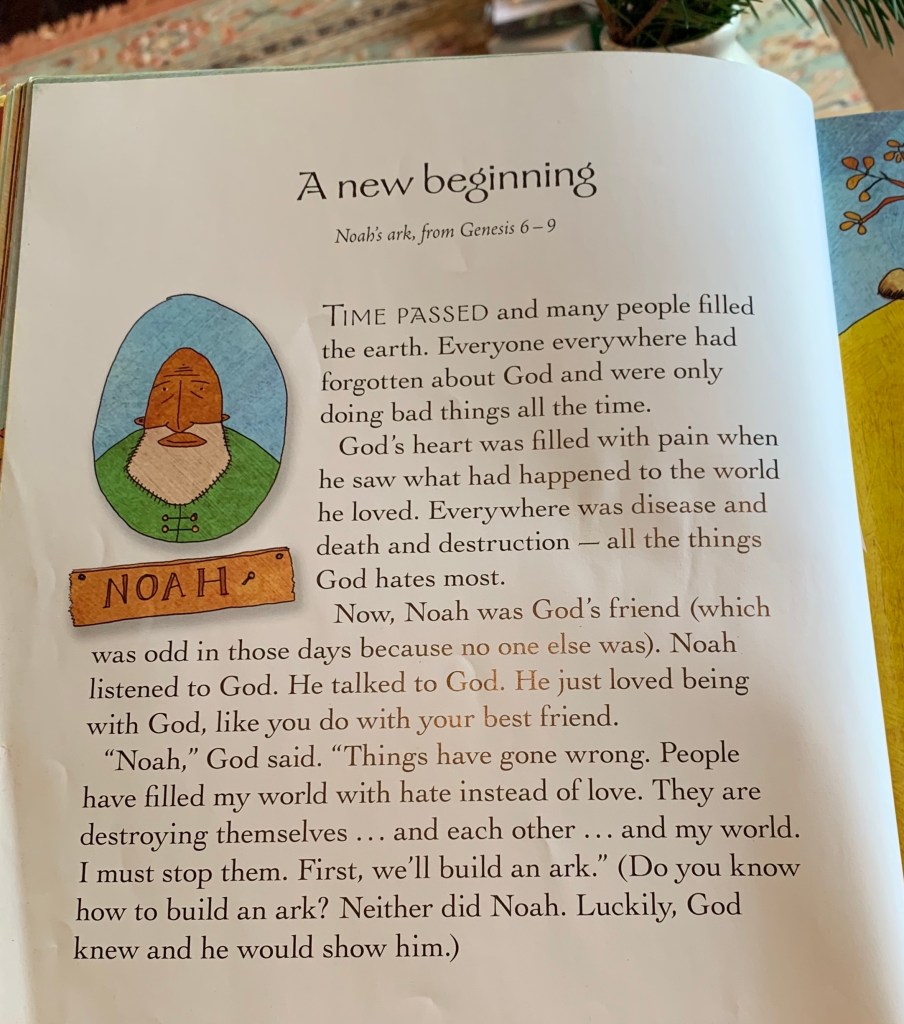 A new beginning

Noah's ark, from Genesis 6 – 9

NOAH

TIME PASSED and many people filled the earth. Everyone everywhere had forgotten about God and were only doing bad things all the time.

God's heart was filled with pain when he saw what had happened to the world he loved. Everywhere was disease and death and destruction — all the things God hates most.

Now, Noah was God's friend (which was odd in those days because no one else was). Noah listened to God. He talked to God. He just loved being with God, like you do with your best friend.

"Noah," God said. "Things have gone wrong. People have filled my world with hate instead of love. They are destroying themselves ... and each other ... and my world. I must stop them. First, we'll build an ark." (Do you know how to build an ark? Neither did Noah. Luckily, God knew and he would show him.)